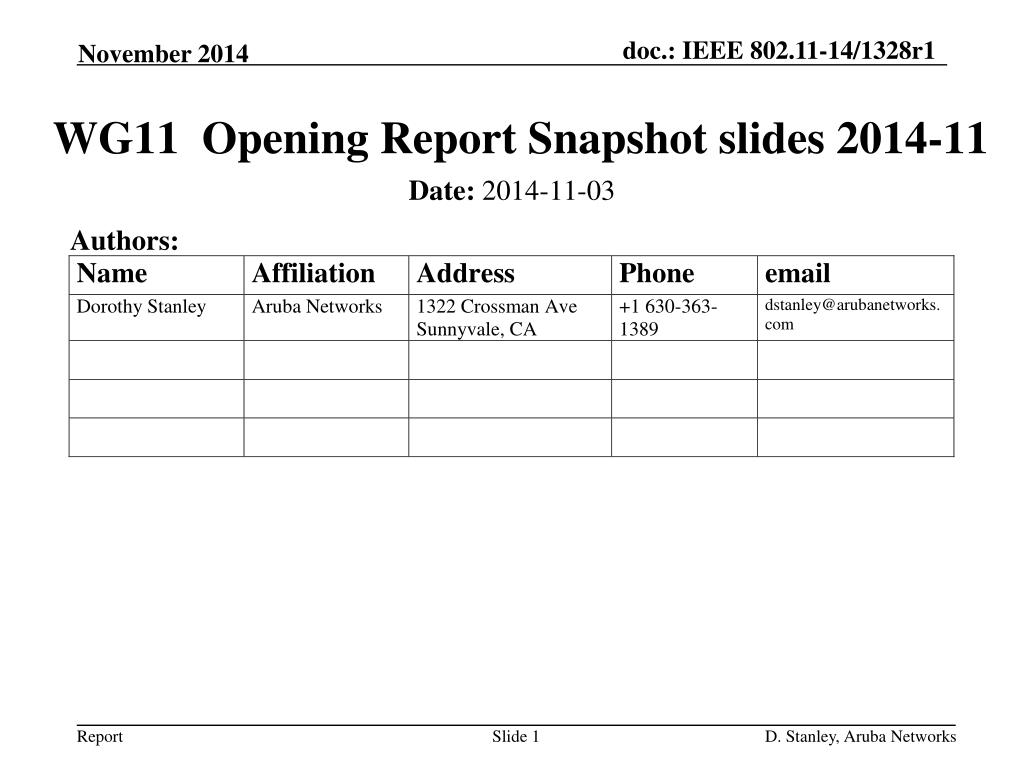 November 2014

doc.: IEEE 802.11-14/1328r1

WG11 Opening Report Snapshot slides 2014-11

Date: 2014-11-03

Authors:

| Name | Affiliation | Address | Phone | email |
|---|---|---|---|---|
| Dorothy Stanley | Aruba Networks | 1322 Crossman Ave Sunnyvale, CA | +1 630-363-1389 | dstanley@arubanetworks.com |
| | | | | |
| | | | | |
| | | | | |

Report

Slide 1

D. Stanley, Aruba Networks